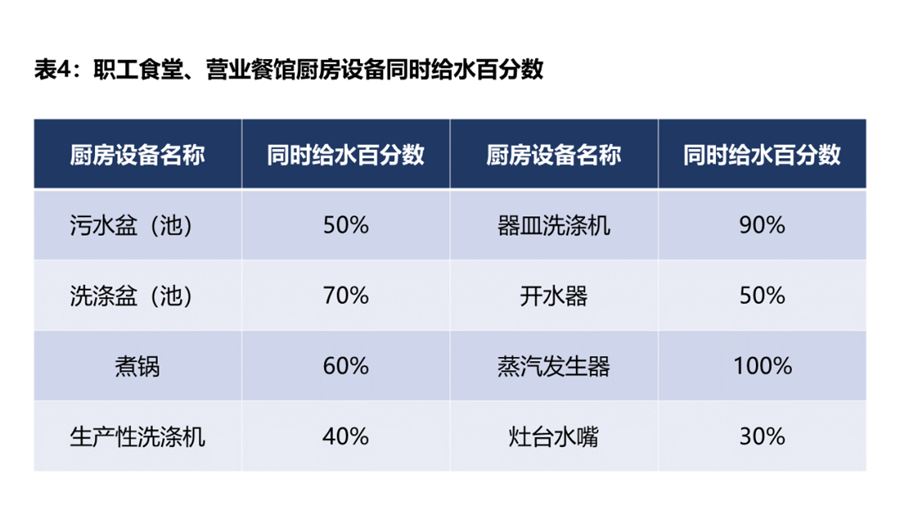 表4：职工食堂、营业餐馆厨房设备同时给水百分数

| 厨房设备名称 | 同时给水百分数 | 厨房设备名称 | 同时给水百分数 |
|---|---|---|---|
| 污水盆（池） | 50% | 器皿洗涤机 | 90% |
| 洗涤盆（池） | 70% | 开水器 | 50% |
| 煮锅 | 60% | 蒸汽发生器 | 100% |
| 生产性洗涤机 | 40% | 灶台水嘴 | 30% |